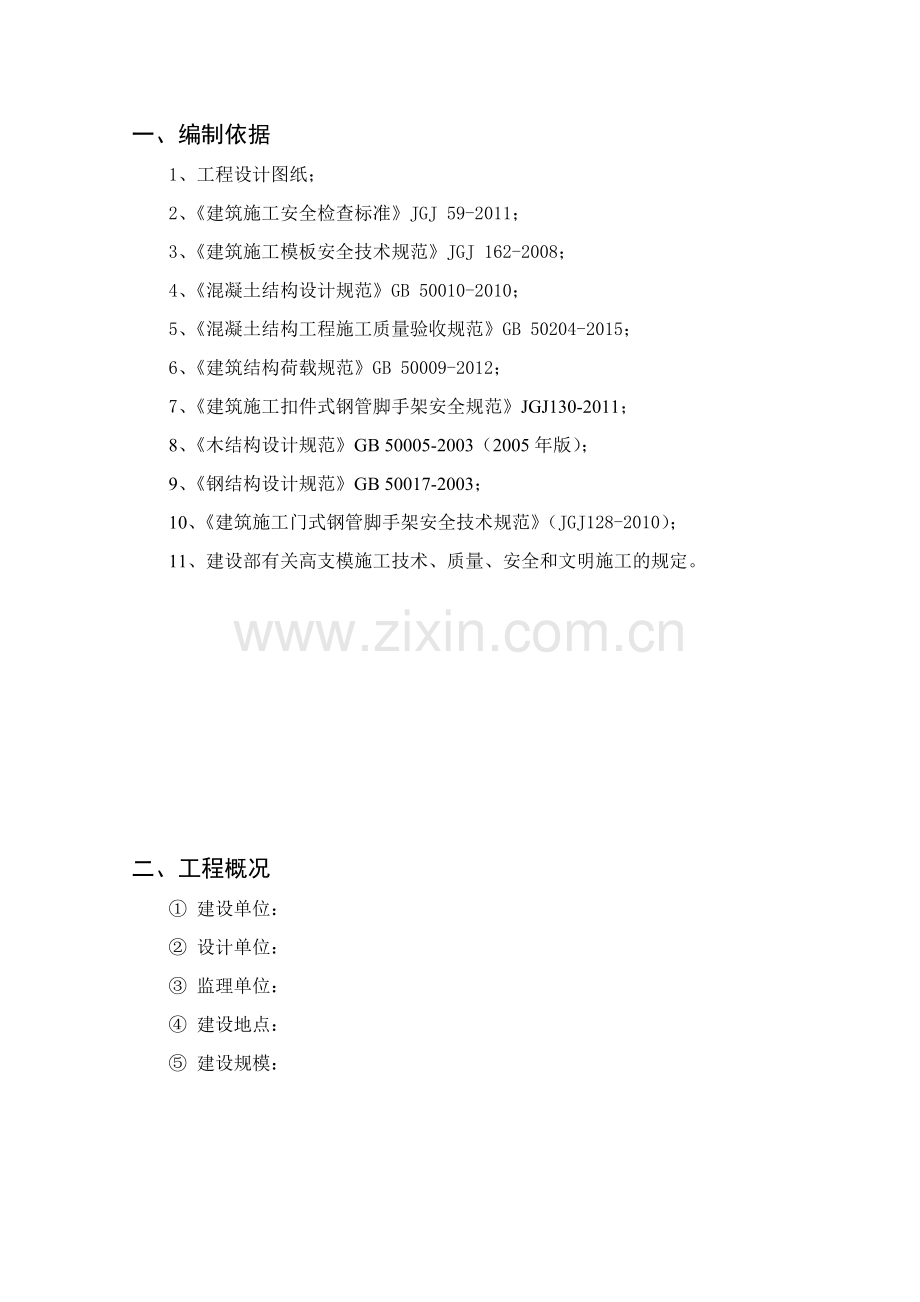 一、编制依据

1、工程设计图纸；

2、《建筑施工安全检查标准》JGJ 59-2011；

3、《建筑施工模板安全技术规范》JGJ 162-2008；

4、《混凝土结构设计规范》GB 50010-2010；

5、《混凝土结构工程施工质量验收规范》GB 50204-2015；

6、《建筑结构荷载规范》GB 50009-2012；

7、《建筑施工扣件式钢管脚手架安全规范》JGJ130-2011；

8、《木结构设计规范》GB 50005-2003（2005年版）；

9、《钢结构设计规范》GB 50017-2003；

10、《建筑施工门式钢管脚手架安全技术规范》（JGJ128-2010）；

11、建设部有关高支模施工技术、质量、安全和文明施工的规定。

二、工程概况

① 建设单位：

② 设计单位：

③ 监理单位：

④ 建设地点：

⑤ 建设规模：

www.zixin.com.cn